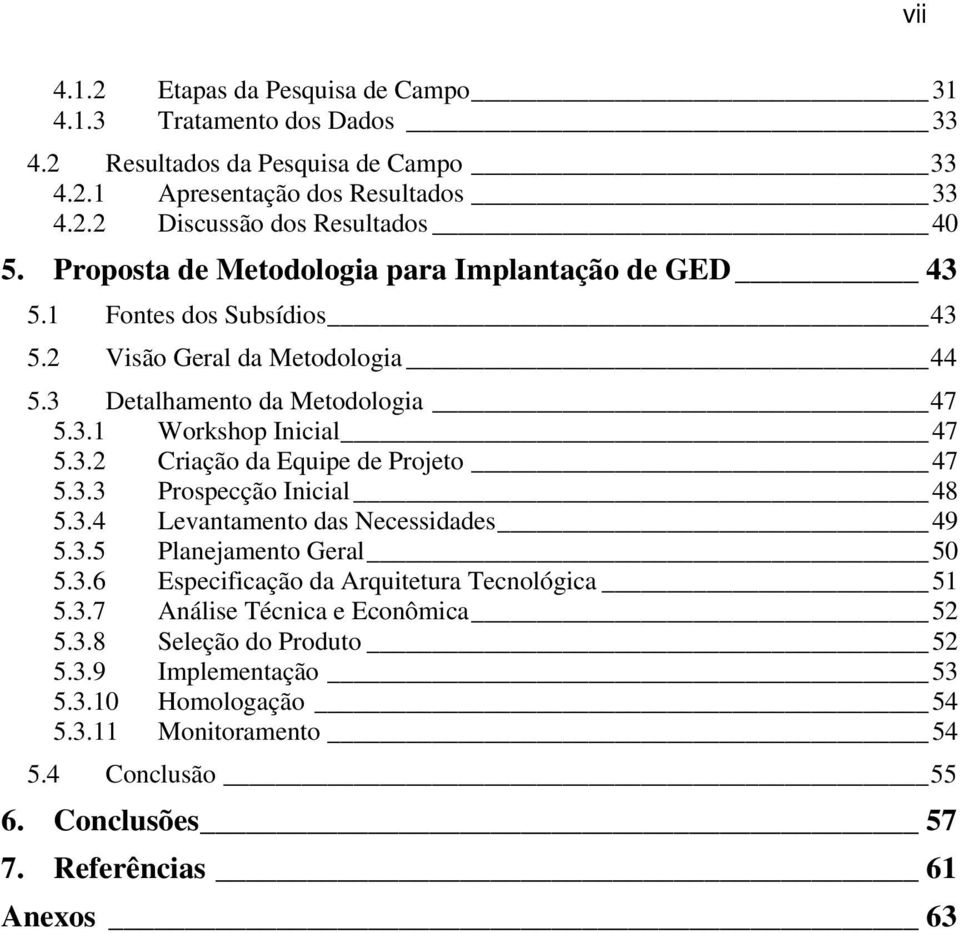 vii

4.1.2 Etapas da Pesquisa de Campo 31
4.1.3 Tratamento dos Dados 33

4.2 Resultados da Pesquisa de Campo 33
4.2.1 Apresentação dos Resultados 33
4.2.2 Discussão dos Resultados 40

5. Proposta de Metodologia para Implantação de GED 43

5.1 Fontes dos Subsídios 43

5.2 Visão Geral da Metodologia 44

5.3 Detalhamento da Metodologia 47
5.3.1 Workshop Inicial 47
5.3.2 Criação da Equipe de Projeto 47
5.3.3 Prospecção Inicial 48
5.3.4 Levantamento das Necessidades 49
5.3.5 Planejamento Geral 50
5.3.6 Especificação da Arquitetura Tecnológica 51
5.3.7 Análise Técnica e Econômica 52
5.3.8 Seleção do Produto 52
5.3.9 Implementação 53
5.3.10 Homologação 54
5.3.11 Monitoramento 54

5.4 Conclusão 55

6. Conclusões 57

7. Referências 61

Anexos 63